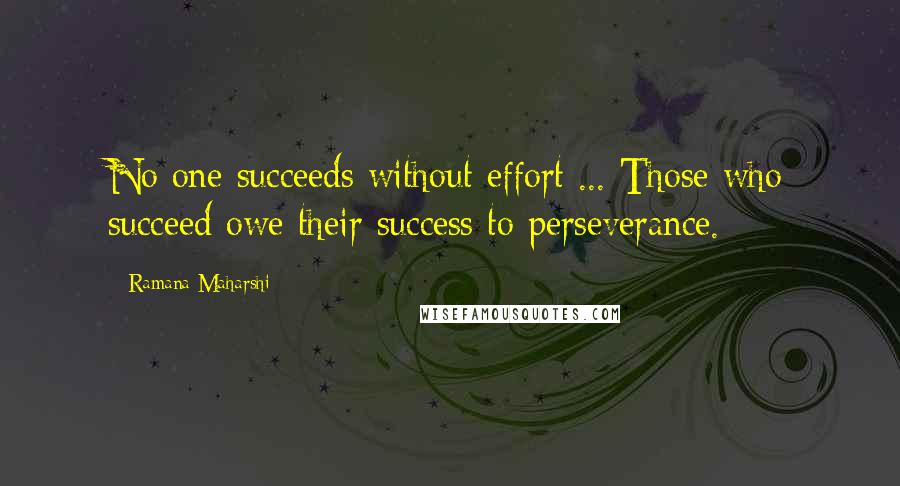 No one succeeds without effort ... Those who succeed owe their success to perseverance.

Ramana Maharshi

WISEFAMOUSQUOTES.COM